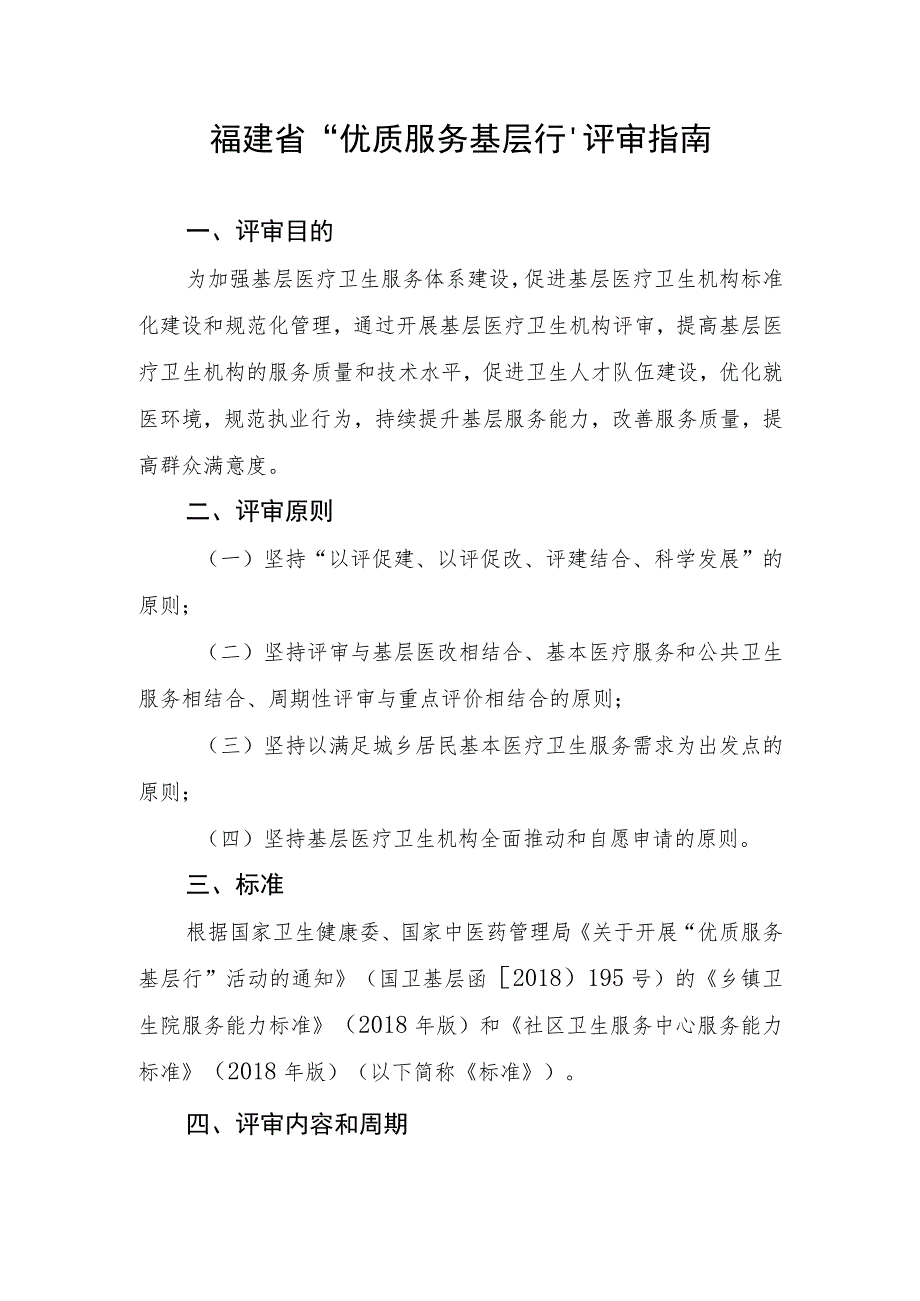 福建省“优质服务基层行'评审指南

一、评审目的

为加强基层医疗卫生服务体系建设,促进基层医疗卫生机构标准化建设和规范化管理，通过开展基层医疗卫生机构评审，提高基层医疗卫生机构的服务质量和技术水平，促进卫生人才队伍建设，优化就医环境，规范执业行为，持续提升基层服务能力，改善服务质量，提高群众满意度。

二、评审原则

（一）坚持“以评促建、以评促改、评建结合、科学发展”的原则；

（二）坚持评审与基层医改相结合、基本医疗服务和公共卫生服务相结合、周期性评审与重点评价相结合的原则；

（三）坚持以满足城乡居民基本医疗卫生服务需求为出发点的原则；

（四）坚持基层医疗卫生机构全面推动和自愿申请的原则。

三、标准

根据国家卫生健康委、国家中医药管理局《关于开展“优质服务基层行”活动的通知》（国卫基层函［2018）195号）的《乡镇卫生院服务能力标准》（2018年版）和《社区卫生服务中心服务能力标准》（2018年版）（以下简称《标准》）。

四、评审内容和周期